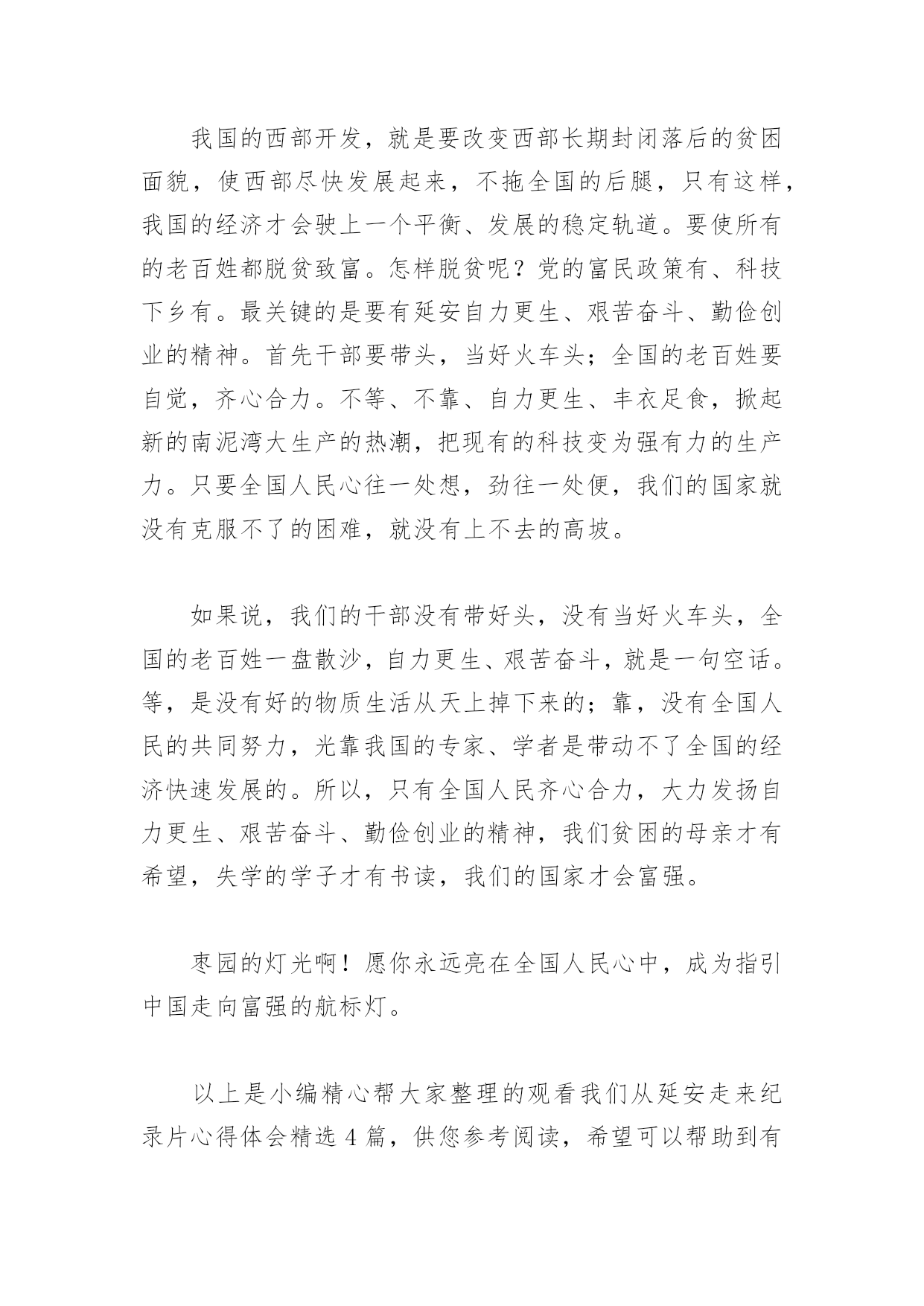 我国的西部开发，就是要改变西部长期封闭落后的贫困面貌，使西部尽快发展起来，不拖全国的后腿，只有这样，我国的经济才会驶上一个平衡、发展的稳定轨道。要使所有的老百姓都脱贫致富。怎样脱贫呢？党的富民政策有、科技下乡有。最关键的是要有延安自力更生、艰苦奋斗、勤俭创业的精神。首先干部要带头，当好火车头；全国的老百姓要自觉，齐心合力。不等、不靠、自力更生、丰衣足食，掀起新的南泥湾大生产的热潮，把现有的科技变为强有力的生产力。只要全国人民心往一处想，劲往一处便，我们的国家就没有克服不了的困难，就没有上不去的高坡。

如果说，我们的干部没有带好头，没有当好火车头，全国的老百姓一盘散沙，自力更生、艰苦奋斗，就是一句空话。等，是没有好的物质生活从天上掉下来的；靠，没有全国人民的共同努力，光靠我国的专家、学者是带动不了全国的经济快速发展的。所以，只有全国人民齐心合力，大力发扬自力更生、艰苦奋斗、勤俭创业的精神，我们贫困的母亲才有希望，失学的学子才有书读，我们的国家才会富强。

枣园的灯光啊！愿你永远亮在全国人民心中，成为指引中国走向富强的航标灯。

以上是小编精心帮大家整理的观看我们从延安走来纪录片心得体会精选 4 篇，供您参考阅读，希望可以帮助到有